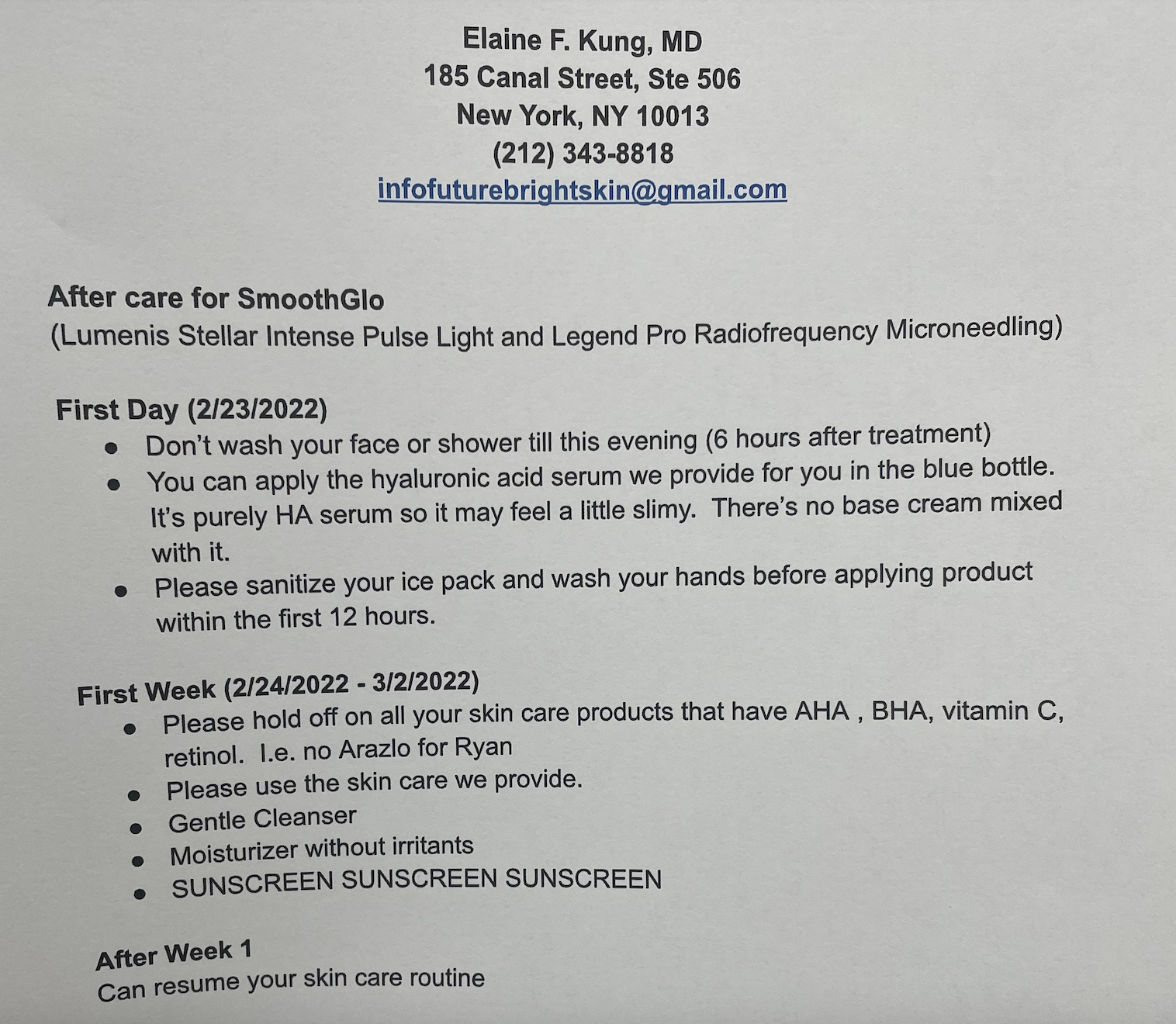 Elaine F. Kung, MD
185 Canal Street, Ste 506
New York, NY 10013
(212) 343-8818
infofuturebrightskin@gmail.com

After care for SmoothGlo
(Lumenis Stellar Intense Pulse Light and Legend Pro Radiofrequency Microneedling)

First Day (2/23/2022)
- Don't wash your face or shower till this evening (6 hours after treatment)
- You can apply the hyaluronic acid serum we provide for you in the blue bottle. It's purely HA serum so it may feel a little slimy. There's no base cream mixed with it.
- Please sanitize your ice pack and wash your hands before applying product within the first 12 hours.

First Week (2/24/2022 - 3/2/2022)
- Please hold off on all your skin care products that have AHA , BHA, vitamin C, retinol. I.e. no Arazlo for Ryan
- Please use the skin care we provide.
- Gentle Cleanser
- Moisturizer without irritants
- SUNSCREEN SUNSCREEN SUNSCREEN

After Week 1
Can resume your skin care routine